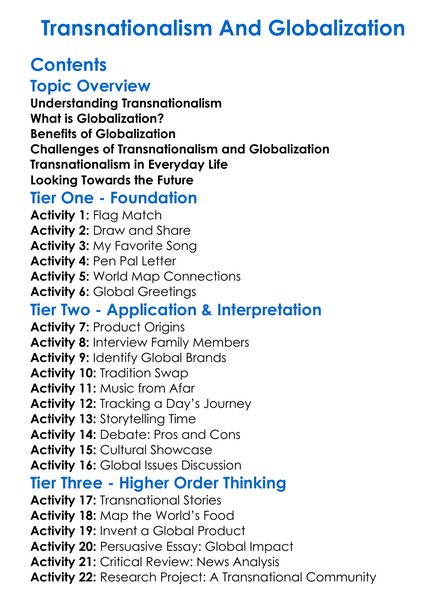 Transnationalism And Globalization

Contents

Topic Overview

Understanding Transnationalism
What is Globalization?
Benefits of Globalization
Challenges of Transnationalism and Globalization
Transnationalism in Everyday Life
Looking Towards the Future

Tier One - Foundation

Activity 1: Flag Match
Activity 2: Draw and Share
Activity 3: My Favorite Song
Activity 4: Pen Pal Letter
Activity 5: World Map Connections
Activity 6: Global Greetings

Tier Two - Application & Interpretation

Activity 7: Product Origins
Activity 8: Interview Family Members
Activity 9: Identify Global Brands
Activity 10: Tradition Swap
Activity 11: Music from Afar
Activity 12: Tracking a Day's Journey
Activity 13: Storytelling Time
Activity 14: Debate: Pros and Cons
Activity 15: Cultural Showcase
Activity 16: Global Issues Discussion

Tier Three - Higher Order Thinking

Activity 17: Transnational Stories
Activity 18: Map the World's Food
Activity 19: Invent a Global Product
Activity 20: Persuasive Essay: Global Impact
Activity 21: Critical Review: News Analysis
Activity 22: Research Project: A Transnational Community